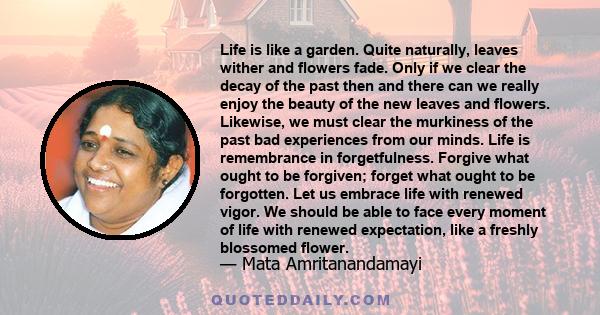 Life is like a garden. Quite naturally, leaves wither and flowers fade. Only if we clear the decay of the past then and there can we really enjoy the beauty of the new leaves and flowers. Likewise, we must clear the murkiness of the past bad experiences from our minds. Life is remembrance in forgetfulness. Forgive what ought to be forgiven; forget what ought to be forgotten. Let us embrace life with renewed vigor. We should be able to face every moment of life with renewed expectation, like a freshly blossomed flower.
— Mata Amritanandamayi

QUOTEDDAILY.COM